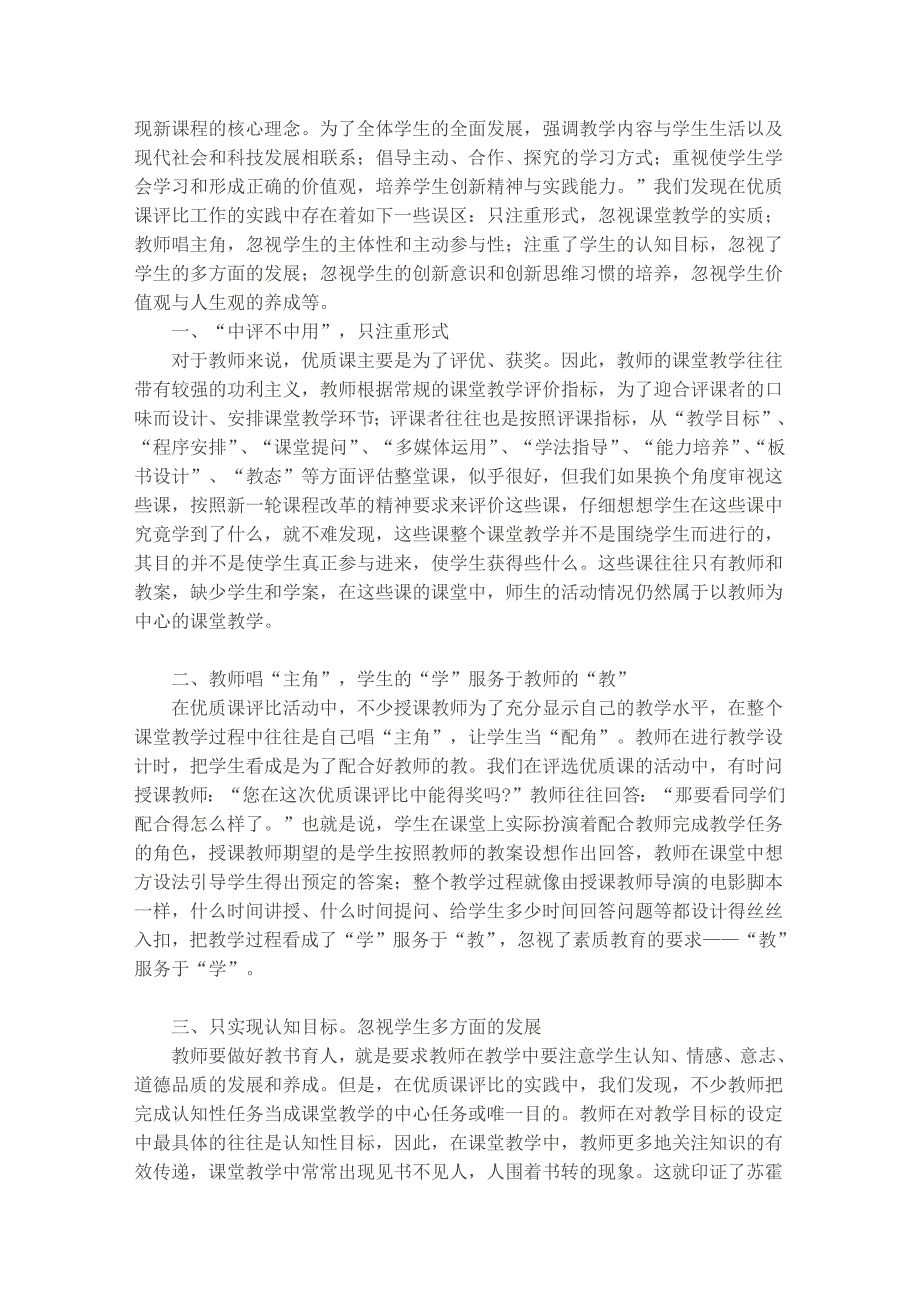 现新课程的核心理念。为了全体学生的全面发展，强调教学内容与学生生活以及现代社会和科技发展相联系；倡导主动、合作、探究的学习方式；重视使学生学会学习和形成正确的价值观，培养学生创新精神与实践能力。”我们发现在优质课评比工作的实践中存在着如下一些误区：只注重形式，忽视课堂教学的实质；教师唱主角，忽视学生的主体性和主动参与性；注重了学生的认知目标，忽视了学生的多方面的发展；忽视学生的创新意识和创新思维习惯的培养，忽视学生价值观与人生观的养成等。

一、“中评不中用”，只注重形式

对于教师来说，优质课主要是为了评优、获奖。因此，教师的课堂教学往往带有较强的功利主义，教师根据常规的课堂教学评价指标，为了迎合评课者的口味而设计、安排课堂教学环节；评课者往往也是按照评课指标，从“教学目标”、“程序安排”、“课堂提问”、“多媒体运用”、“学法指导”、“能力培养”、“板书设计”、“教态”等方面评估整堂课，似乎很好，但我们如果换个角度审视这些课，按照新一轮课程改革的精神要求来评价这些课，仔细想想学生在这些课中究竟学到了什么，就不难发现，这些课整个课堂教学并不是围绕学生而进行的，其目的并不是使学生真正参与进来，使学生获得些什么。这些课往往只有教师和教案，缺少学生和学案，在这些课的课堂中，师生的活动情况仍然属于以教师为中心的课堂教学。

二、教师唱“主角”，学生的“学”服务于教师的“教”

在优质课评比活动中，不少授课教师为了充分显示自己的教学水平，在整个课堂教学过程中往往是自己唱“主角”，让学生当“配角”。教师在进行教学设计时，把学生看成是为了配合好教师的教。我们在评选优质课的活动中，有时问授课教师：“您在这次优质课评比中能得奖吗?”教师往往回答：“那要看同学们配合得怎么样了。”也就是说，学生在课堂上实际扮演着配合教师完成教学任务的角色，授课教师期望的是学生按照教师的教案设想作出回答，教师在课堂中想方设法引导学生得出预定的答案；整个教学过程就像由授课教师导演的电影脚本一样，什么时间讲授、什么时间提问、给学生多少时间回答问题等都设计得丝丝入扣，把教学过程看成了“学”服务于“教”，忽视了素质教育的要求——“教”服务于“学”。

三、只实现认知目标。忽视学生多方面的发展

教师要做好教书育人，就是要求教师在教学中要注意学生认知、情感、意志、道德品质的发展和养成。但是，在优质课评比的实践中，我们发现，不少教师把完成认知性任务当成课堂教学的中心任务或唯一目的。教师在对教学目标的设定中最具体的往往是认知性目标，因此，在课堂教学中，教师更多地关注知识的有效传递，课堂教学中常常出现见书不见人，人围着书转的现象。这就印证了苏霍